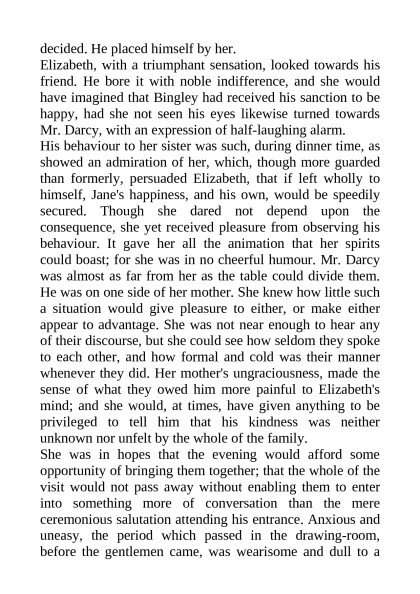 decided. He placed himself by her.
Elizabeth, with a triumphant sensation, looked towards his friend. He bore it with noble indifference, and she would have imagined that Bingley had received his sanction to be happy, had she not seen his eyes likewise turned towards Mr. Darcy, with an expression of half-laughing alarm.
His behaviour to her sister was such, during dinner time, as showed an admiration of her, which, though more guarded than formerly, persuaded Elizabeth, that if left wholly to himself, Jane's happiness, and his own, would be speedily secured. Though she dared not depend upon the consequence, she yet received pleasure from observing his behaviour. It gave her all the animation that her spirits could boast; for she was in no cheerful humour. Mr. Darcy was almost as far from her as the table could divide them. He was on one side of her mother. She knew how little such a situation would give pleasure to either, or make either appear to advantage. She was not near enough to hear any of their discourse, but she could see how seldom they spoke to each other, and how formal and cold was their manner whenever they did. Her mother's ungraciousness, made the sense of what they owed him more painful to Elizabeth's mind; and she would, at times, have given anything to be privileged to tell him that his kindness was neither unknown nor unfelt by the whole of the family.
She was in hopes that the evening would afford some opportunity of bringing them together; that the whole of the visit would not pass away without enabling them to enter into something more of conversation than the mere ceremonious salutation attending his entrance. Anxious and uneasy, the period which passed in the drawing-room, before the gentlemen came, was wearisome and dull to a